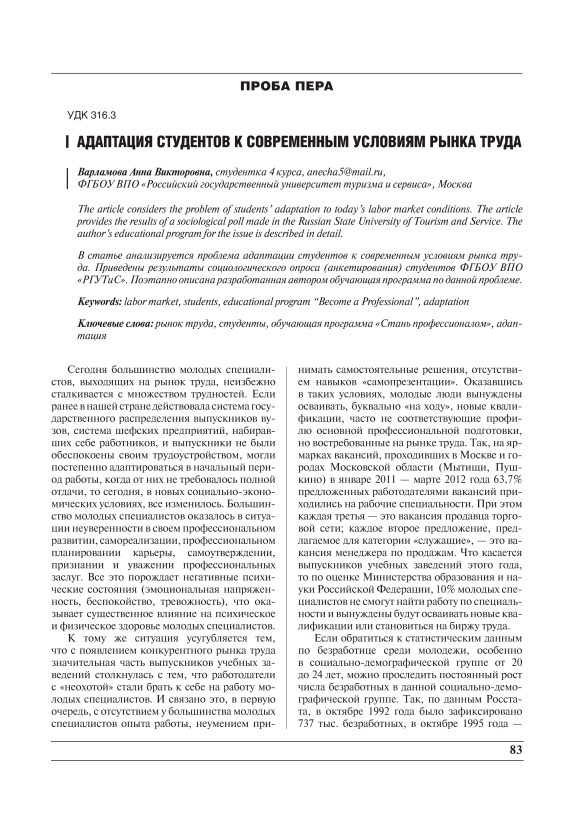 ПРОБА ПЕРА

УДК 316.3

АДАПТАЦИЯ СТУДЕНТОВ К СОВРЕМЕННЫМ УСЛОВИЯМ РЫНКА ТРУДА

Варламова Анна Викторовна, студентка 4 курса, anecha5@mail.ru, ФГБОУ ВПО «Российский государственный университет туризма и сервиса», Москва

The article considers the problem of students' adaptation to today's labor market conditions. The article provides the results of a sociological poll made in the Russian State University of Tourism and Service. The author's educational program for the issue is described in detail.

В статье анализируется проблема адаптации студентов к современным условиям рынка труда. Приведены результаты социологического опроса (анкетирования) студентов ФГБОУ ВПО «РГУТиС». Поэтапно описана разработанная автором обучающая программа по данной проблеме.

Keywords: labor market, students, educational program "Become a Professional", adaptation

Ключевые слова: рынок труда, студенты, обучающая программа «Стань профессионалом», адаптация

Сегодня большинство молодых специалистов, выходящих на рынок труда, неизбежно сталкивается с множеством трудностей. Если ранее в нашей стране действовала система государственного распределения выпускников вузов, система шефских предприятий, набиравших себе работников, и выпускники не были обеспокоены своим трудоустройством, могли постепенно адаптироваться в начальный период работы, когда от них не требовалось полной отдачи, то сегодня, в новых социально-экономических условиях, все изменилось. Большинство молодых специалистов оказалось в ситуации неуверенности в своем профессиональном развитии, самореализации, профессиональном планировании карьеры, самоутверждении, признании и уважении профессиональных заслуг. Все это порождает негативные психические состояния (эмоциональная напряженность, беспокойство, тревожность), что оказывает существенное влияние на психическое и физическое здоровье молодых специалистов.

К тому же ситуация усугубляется тем, что с появлением конкурентного рынка труда значительная часть выпускников учебных заведений столкнулась с тем, что работодатели с «неохотой» стали брать к себе на работу молодых специалистов. И связано это, в первую очередь, с отсутствием у большинства молодых специалистов опыта работы, неумением принимать самостоятельные решения, отсутствием навыков «самопрезентации». Оказавшись в таких условиях, молодые люди вынуждены осваивать, буквально «на ходу», новые квалификации, часто не соответствующие профилю основной профессиональной подготовки, но востребованные на рынке труда. Так, на ярмарках вакансий, проходивших в Москве и городах Московской области (Мытищи, Пушкино) в январе 2011 — марте 2012 года 63,7% предложенных работодателями вакансий приходились на рабочие специальности. При этом каждая третья — это вакансия продавца торговой сети; каждое второе предложение, предлагаемое для категории «служащие», — это вакансия менеджера по продажам. Что касается выпускников учебных заведений этого года, то по оценке Министерства образования и науки Российской Федерации, 10% молодых специалистов не смогут найти работу по специальности и вынуждены будут осваивать новые квалификации или становиться на биржу труда.

Если обратиться к статистическим данным по безработице среди молодежи, особенно в социально-демографической группе от 20 до 24 лет, можно проследить постоянный рост числа безработных в данной социально-демографической группе. Так, по данным Росстата, в октябре 1992 года было зафиксировано 737 тыс. безработных, в октябре 1995 года —

83